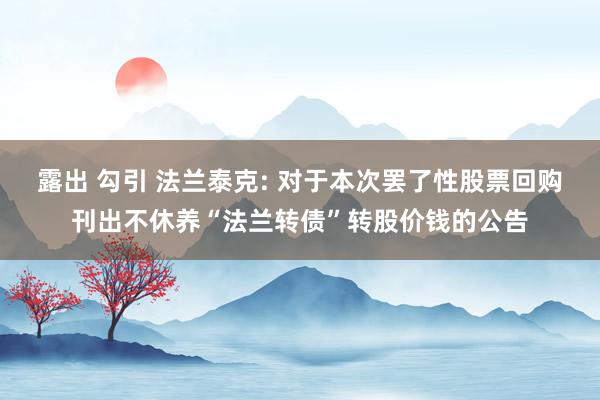 露出 勾引 法兰泰克: 对于本次罢了性股票回购刊出不休养“法兰转债”转股价钱的公告